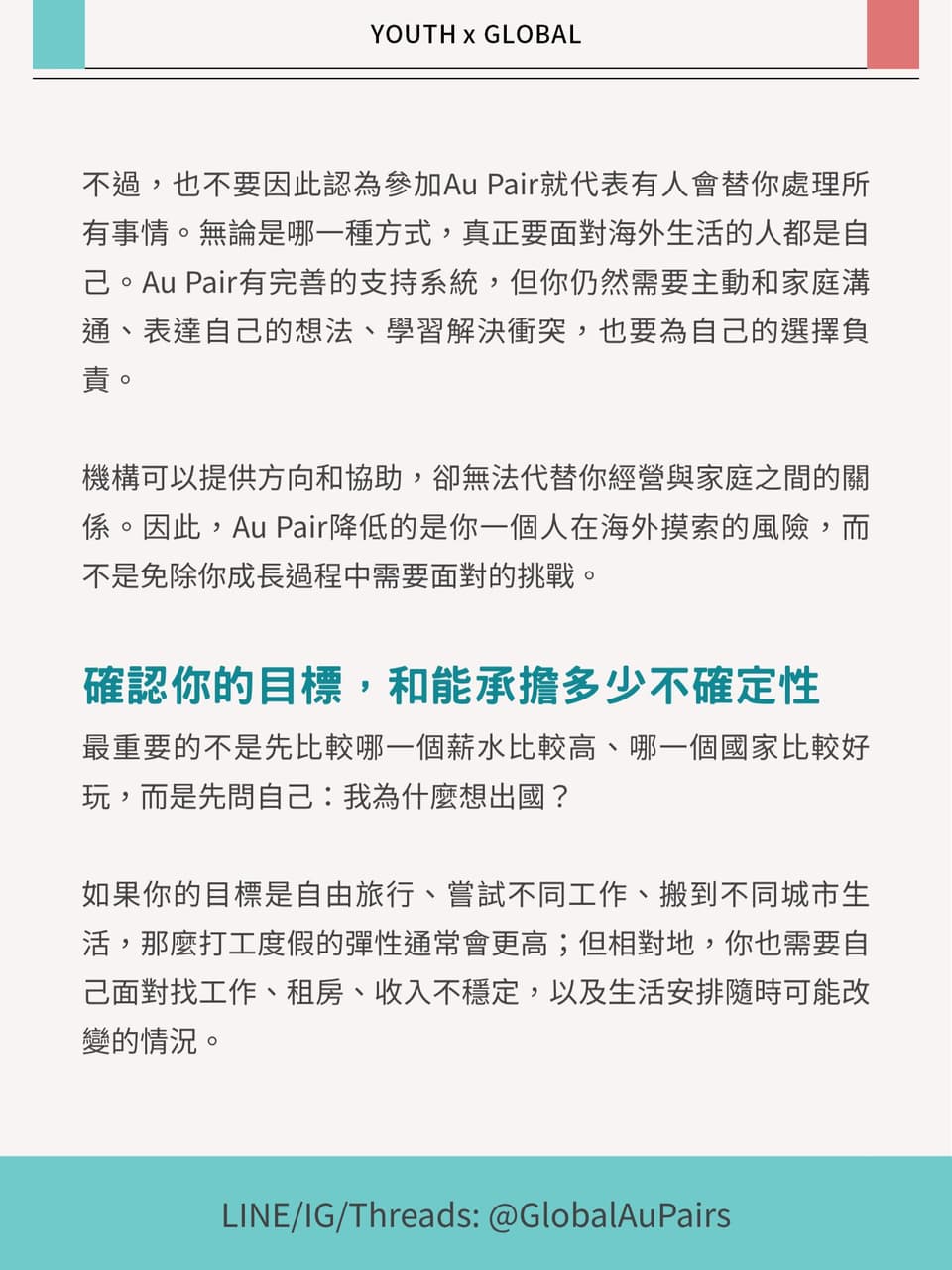 YOUTH x GLOBAL

不過，也不要因此認為參加Au Pair就代表有人會替你處理所有事情。無論是哪一種方式，真正要面對海外生活的人都是自己。Au Pair有完善的支持系統，但你仍然需要主動和家庭溝通、表達自己的想法、學習解決衝突，也要為自己的選擇負責。

機構可以提供方向和協助，卻無法代替你經營與家庭之間的關係。因此，Au Pair降低的是你一個人在海外摸索的風險，而不是免除你成長過程中需要面對的挑戰。

確認你的目標，和能承擔多少不確定性

最重要的不是先比較哪一個薪水比較高、哪一個國家比較好玩，而是先問自己：我為什麼想出國？

如果你的目標是自由旅行、嘗試不同工作、搬到不同城市生活，那麼打工度假的彈性通常會更高；但相對地，你也需要自己面對找工作、租房、收入不穩定，以及生活安排隨時可能改變的情況。

LINE/IG/Threads: @GlobalAuPairs